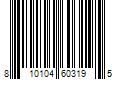 8 10104 60319 5